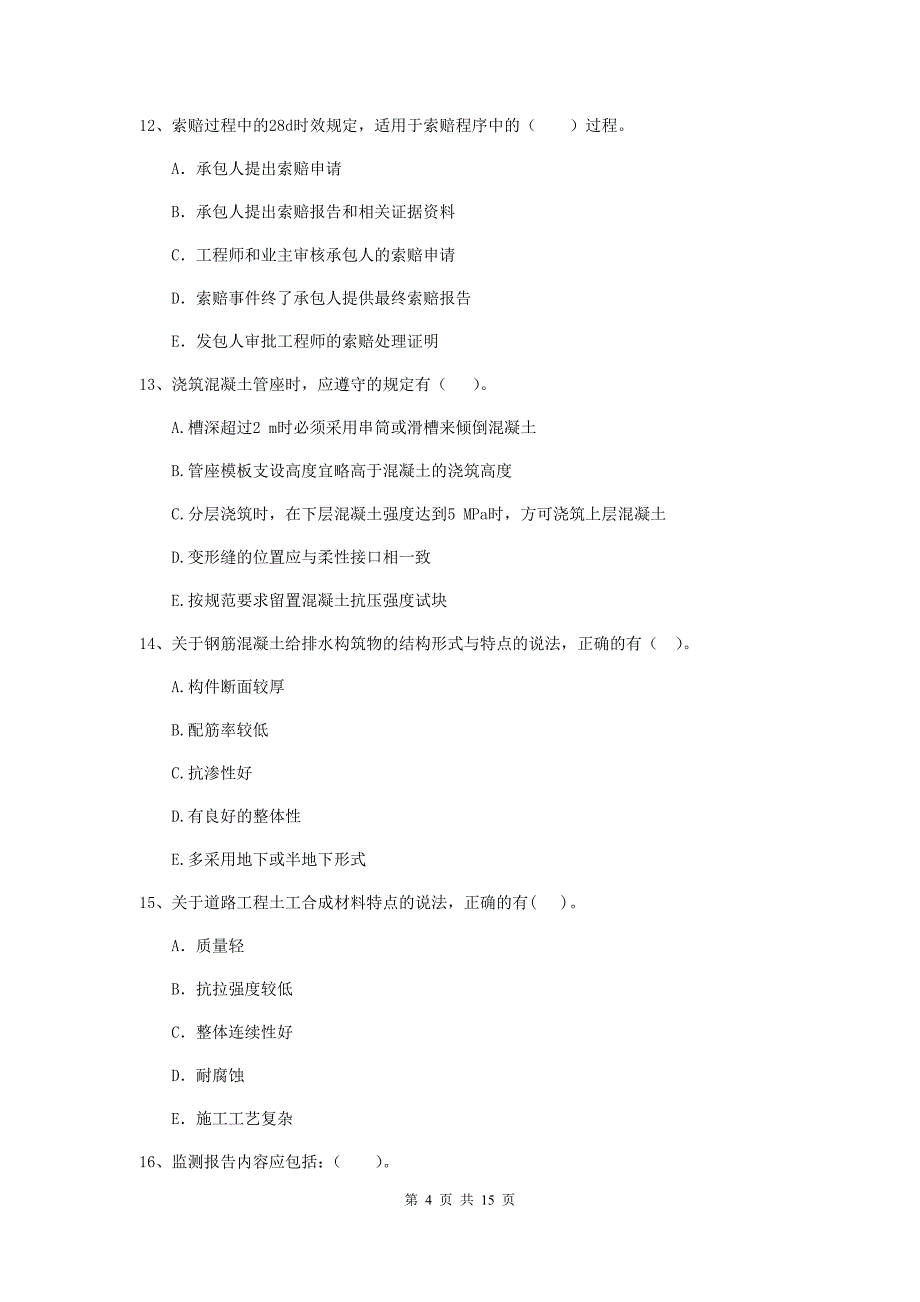 12、索赔过程中的28d时效规定，适用于索赔程序中的（　　）过程。

A. 承包人提出索赔申请

B. 承包人提出索赔报告和相关证据资料

C. 工程师和业主审核承包人的索赔申请

D. 索赔事件终了承包人提供最终索赔报告

E. 发包人审批工程师的索赔处理证明

13、浇筑混凝土管座时，应遵守的规定有（　　）。

A.槽深超过2 m时必须采用串筒或滑槽来倾倒混凝土

B.管座模板支设高度宜略高于混凝土的浇筑高度

C.分层浇筑时，在下层混凝土强度达到5 MPa时，方可浇筑上层混凝土

D.变形缝的位置应与柔性接口相一致

E.按规范要求留置混凝土抗压强度试块

14、关于钢筋混凝土给排水构筑物的结构形式与特点的说法，正确的有（　）。

A.构件断面较厚

B.配筋率较低

C.抗渗性好

D.有良好的整体性

E.多采用地下或半地下形式

15、关于道路工程土工合成材料特点的说法，正确的有(　)。

A. 质量轻

B. 抗拉强度较低

C. 整体连续性好

D. 耐腐蚀

E. 施工工艺复杂

16、监测报告内容应包括：(　　)。

第 4 页 共 15 页